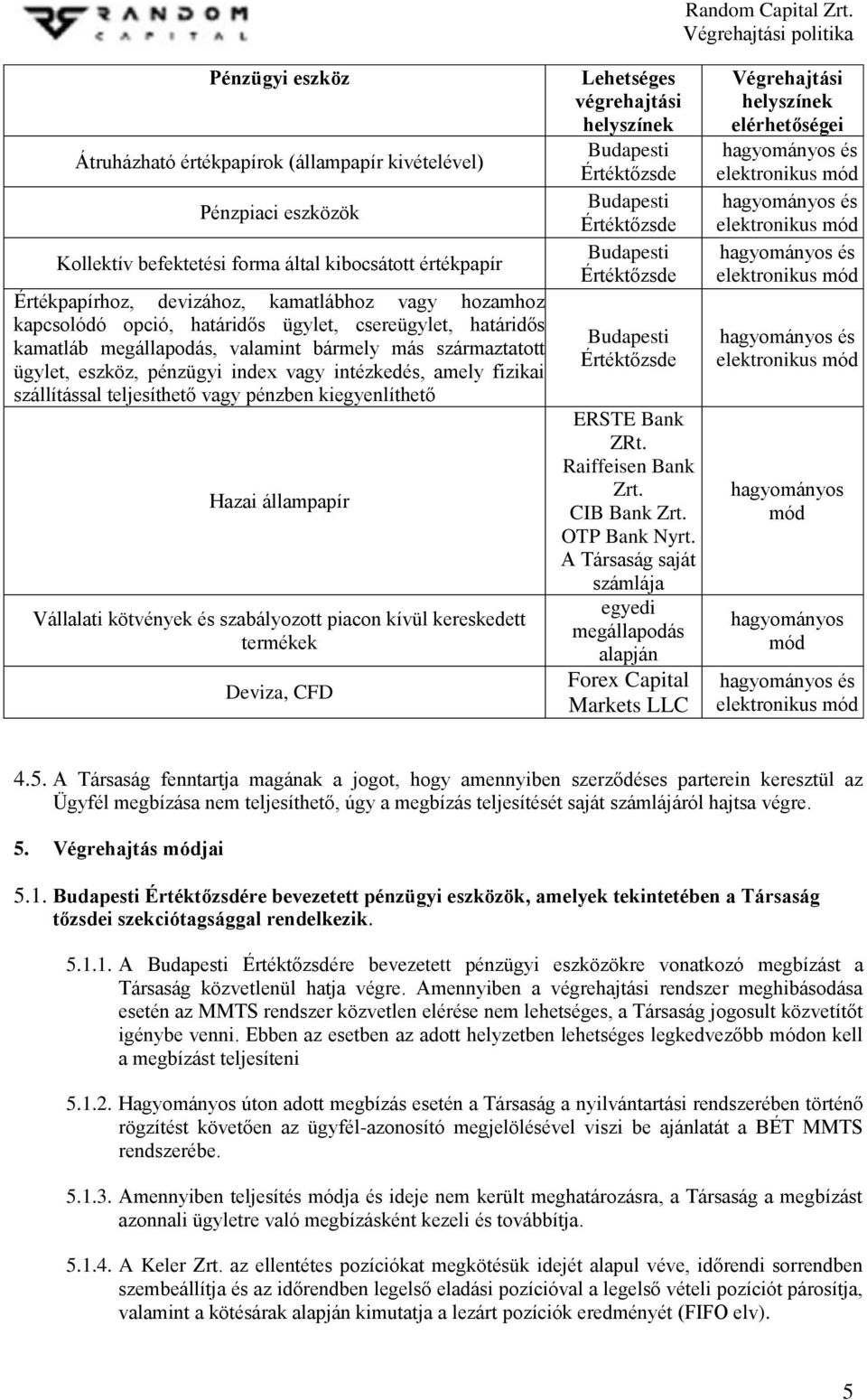 RANDOM CAPITAL

Random Capital Zrt.
Végrehajtási politika

| Pénzügyi eszköz | Lehetséges végrehajtási helyszínek | Végrehajtási helyszínek elérhetőségei |
|---|---|---|
| Átruházható értékpapírok (állampapír kivételével) | Budapesti Értéktőzsde | hagyományos és elektronikus mód |
| Pénzpiaci eszközök | Budapesti Értéktőzsde | hagyományos és elektronikus mód |
| Kollektív befektetési forma által kibocsátott értékpapír | Budapesti Értéktőzsde | hagyományos és elektronikus mód |
| Értékpapírhoz, devizához, kamatlábhoz vagy hozamhoz kapcsolódó opció, határidős ügylet, csereügylet, határidős kamatláb megállapodás, valamint bármely más származtatott ügylet, eszköz, pénzügyi index vagy intézkedés, amely fizikai szállítással teljesíthető vagy pénzben kiegyenlíthető | Budapesti Értéktőzsde | hagyományos és elektronikus mód |
| Hazai állampapír | ERSTE Bank ZRt. Raiffeisen Bank Zrt. CIB Bank Zrt. OTP Bank Nyrt. A Társaság saját számlája | hagyományos mód |
| Vállalati kötvények és szabályozott piacon kívül kereskedett termékek | egyedi megállapodás alapján | hagyományos mód |
| Deviza, CFD | Forex Capital Markets LLC | hagyományos és elektronikus mód |

4.5. A Társaság fenntartja magának a jogot, hogy amennyiben szerződéses parterein keresztül az Ügyfél megbízása nem teljesíthető, úgy a megbízás teljesítését saját számlájáról hajtsa végre.

5. Végrehajtás módjai

5.1. Budapesti Értéktőzsdére bevezetett pénzügyi eszközök, amelyek tekintetében a Társaság tőzsdei szekciótagsággal rendelkezik.

5.1.1. A Budapesti Értéktőzsdére bevezetett pénzügyi eszközökre vonatkozó megbízást a Társaság közvetlenül hatja végre. Amennyiben a végrehajtási rendszer meghibásodása esetén az MMTS rendszer közvetlen elérése nem lehetséges, a Társaság jogosult közvetítőt igénybe venni. Ebben az esetben az adott helyzetben lehetséges legkedvezőbb módon kell a megbízást teljesíteni

5.1.2. Hagyományos úton adott megbízás esetén a Társaság a nyilvántartási rendszerében történő rögzítést követően az ügyfél-azonosító megjelölésével viszi be ajánlatát a BÉT MMTS rendszerébe.

5.1.3. Amennyiben teljesítés módja és ideje nem került meghatározásra, a Társaság a megbízást azonnali ügyletre való megbízásként kezeli és továbbítja.

5.1.4. A Keler Zrt. az ellentétes pozíciókat megkötésük idejét alapul véve, időrendi sorrendben szembeállítja és az időrendben legelső eladási pozícióval a legelső vételi pozíciót párosítja, valamint a kötésárak alapján kimutatja a lezárt pozíciók eredményét (FIFO elv).

5